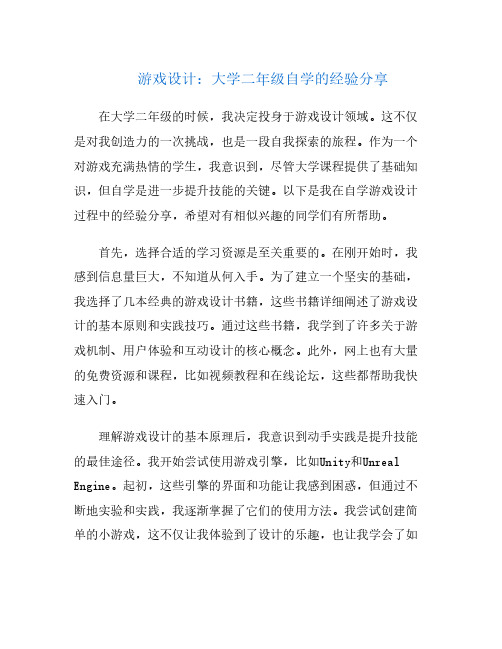 游戏设计：大学二年级自学的经验分享

在大学二年级的时候，我决定投身于游戏设计领域。这不仅是对我创造力的一次挑战，也是一段自我探索的旅程。作为一个对游戏充满热情的学生，我意识到，尽管大学课程提供了基础知识，但自学是进一步提升技能的关键。以下是我在自学游戏设计过程中的经验分享，希望对有相似兴趣的同学们有所帮助。

首先，选择合适的学习资源是至关重要的。在刚开始时，我感到信息量巨大，不知道从何入手。为了建立一个坚实的基础，我选择了几本经典的游戏设计书籍，这些书籍详细阐述了游戏设计的基本原则和实践技巧。通过这些书籍，我学到了许多关于游戏机制、用户体验和互动设计的核心概念。此外，网上也有大量的免费资源和课程，比如视频教程和在线论坛，这些都帮助我快速入门。

理解游戏设计的基本原理后，我意识到动手实践是提升技能的最佳途径。我开始尝试使用游戏引擎，比如Unity和Unreal Engine。起初，这些引擎的界面和功能让我感到困惑，但通过不断地实验和实践，我逐渐掌握了它们的使用方法。我尝试创建简单的小游戏，这不仅让我体验到了设计的乐趣，也让我学会了如